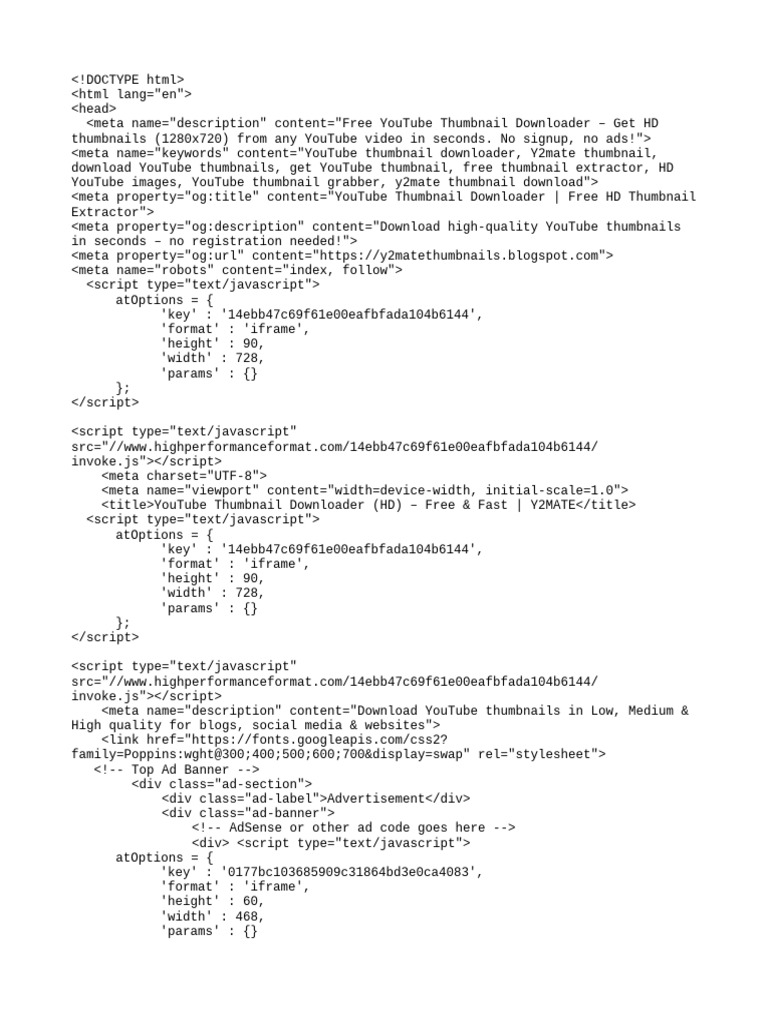 <!DOCTYPE html>
<html lang="en">
<head>
  <meta name="description" content="Free YouTube Thumbnail Downloader – Get HD thumbnails (1280x720) from any YouTube video in seconds. No signup, no ads!">
<meta name="keywords" content="YouTube thumbnail downloader, Y2mate thumbnail, download YouTube thumbnails, get YouTube thumbnail, free thumbnail extractor, HD YouTube images, YouTube thumbnail grabber, y2mate thumbnail download">
<meta property="og:title" content="YouTube Thumbnail Downloader | Free HD Thumbnail Extractor">
<meta property="og:description" content="Download high-quality YouTube thumbnails in seconds – no registration needed!">
<meta property="og:url" content="https://y2matethumbnails.blogspot.com">
<meta name="robots" content="index, follow">
  <script type="text/javascript">
      atOptions = {
            'key' : '14ebb47c69f61e00eafbfada104b6144',
            'format' : 'iframe',
            'height' : 90,
            'width' : 728,
            'params' : {}
      };
</script>

<script type="text/javascript" src="//www.highperformanceformat.com/14ebb47c69f61e00eafbfada104b6144/invoke.js"></script>
    <meta charset="UTF-8">
    <meta name="viewport" content="width=device-width, initial-scale=1.0">
    <title>YouTube Thumbnail Downloader (HD) – Free & Fast | Y2MATE</title>
  <script type="text/javascript">
      atOptions = {
            'key' : '14ebb47c69f61e00eafbfada104b6144',
            'format' : 'iframe',
            'height' : 90,
            'width' : 728,
            'params' : {}
      };
</script>

<script type="text/javascript" src="//www.highperformanceformat.com/14ebb47c69f61e00eafbfada104b6144/invoke.js"></script>
    <meta name="description" content="Download YouTube thumbnails in Low, Medium & High quality for blogs, social media & websites">
    <link href="https://fonts.googleapis.com/css2?family=Poppins:wght@300;400;500;600;700&display=swap" rel="stylesheet">
   <!-- Top Ad Banner -->
        <div class="ad-section">
            <div class="ad-label">Advertisement</div>
            <div class="ad-banner">
                <!-- AdSense or other ad code goes here -->
                <div> <script type="text/javascript">
      atOptions = {
            'key' : '0177bc103685909c31864bd3e0ca4083',
            'format' : 'iframe',
            'height' : 60,
            'width' : 468,
            'params' : {}